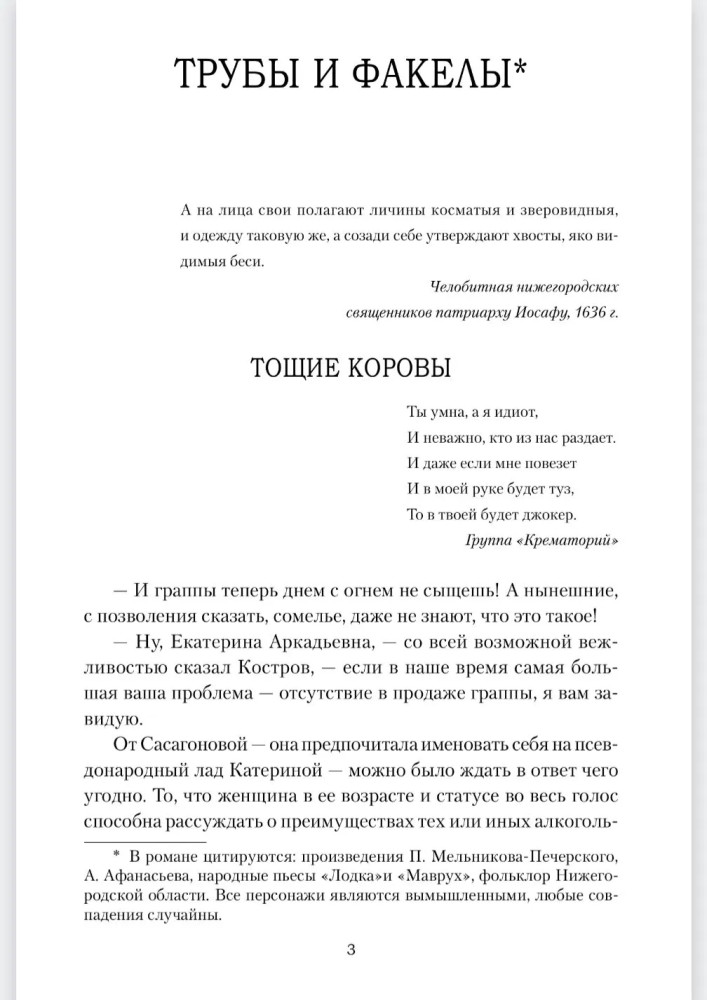 ТРУБЫ И ФАКЕЛЫ*

А на лица свои полагают личины косматыя и зверовидныя, и одежду таковую же, а созади себе утверждают хвосты, яко видимыя беси.

Челобитная нижегородских священников патриарху Иосафу, 1636 г.

ТОЩИЕ КОРОВЫ

Ты умна, а я идиот,
И неважно, кто из нас раздает.
И даже если мне повезет
И в моей руке будет туз,
То в твоей будет джокер.

Группа «Крематорий»

— И граппы теперь днем с огнем не сыщешь! А нынешние, с позволения сказать, сомелье, даже не знают, что это такое!

— Ну, Екатерина Аркадьевна, — со всей возможной вежливостью сказал Костров, — если в наше время самая большая ваша проблема — отсутствие в продаже граппы, я вам завидую.

От Сасагоновой — она предпочитала именовать себя на псевдонародный лад Катериной — можно было ждать в ответ чего угодно. То, что женщина в ее возрасте и статусе во весь голос способна рассуждать о преимуществах тех или иных алкоголь-

* В романе цитируются: произведения П. Мельникова-Печерского, А. Афанасьева, народные пьесы «Лодка»и «Маврух», фольклор Нижегородской области. Все персонажи являются вымышленными, любые совпадения случайны.

3